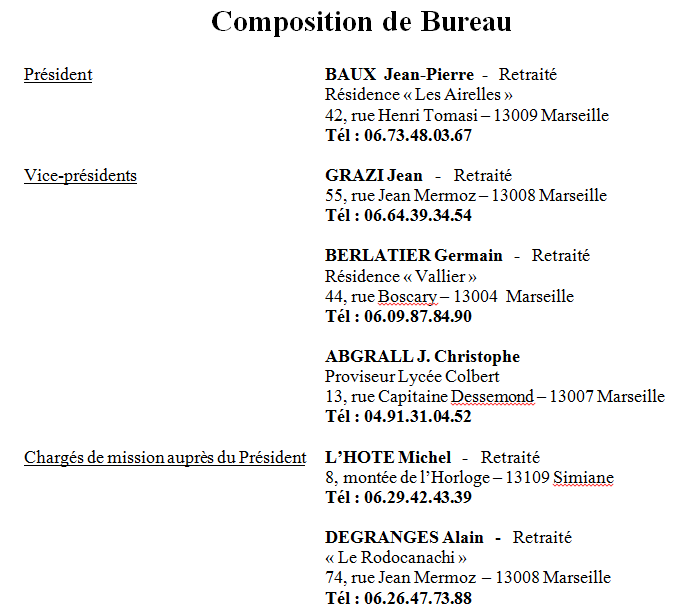 Composition de Bureau

Président

BAUX Jean-Pierre - Retraité
Résidence « Les Airelles »
42, rue Henri Tomasi – 13009 Marseille
Tél : 06.73.48.03.67

Vice-présidents

GRAZI Jean - Retraité
55, rue Jean Mermoz – 13008 Marseille
Tél : 06.64.39.34.54

BERLATIER Germain - Retraité
Résidence « Vallier »
44, rue Boscary – 13004 Marseille
Tél : 06.09.87.84.90

ABGRALL J. Christophe
Proviseur Lycée Colbert
13, rue Capitaine Dessemond – 13007 Marseille
Tél : 04.91.31.04.52

Chargés de mission auprès du Président

L'HOTE Michel - Retraité
8, montée de l'Horloge – 13109 Simiane
Tél : 06.29.42.43.39

DEGRANGES Alain - Retraité
« Le Rodocanachi »
74, rue Jean Mermoz – 13008 Marseille
Tél : 06.26.47.73.88